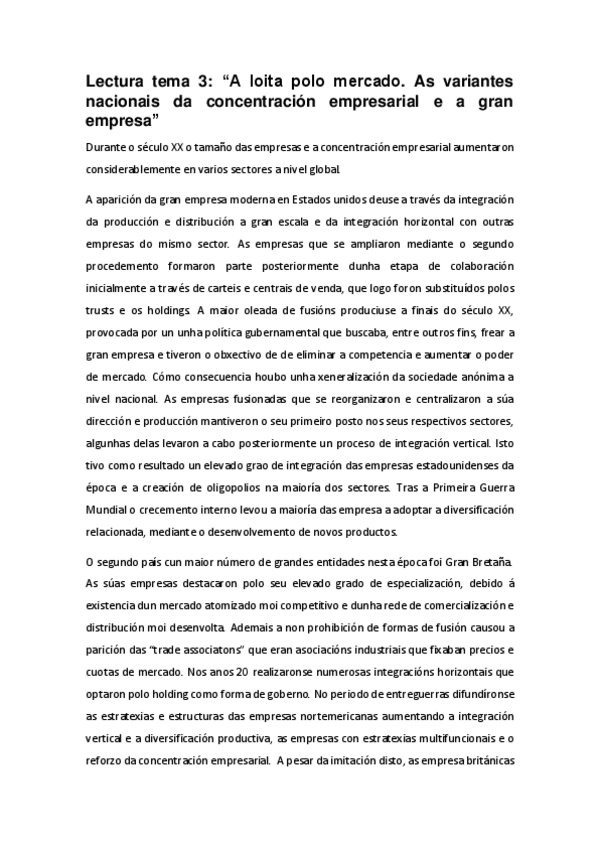 Lectura tema 3: “A loita polo mercado. As variantes nacionais da concentración empresarial e a gran empresa”

Durante o século XX o tamaño das empresas e a concentración empresarial aumentaron considerablemente en varios sectores a nivel global.

A aparición da gran empresa moderna en Estados unidos deuse a través da integración da producción e distribución a gran escala e da integración horizontal con outras empresas do mismo sector. As empresas que se ampliaron mediante o segundo procedemento formaron parte posteriormente dunha etapa de colaboración inicialmente a través de carteis e centrais de venda, que logo foron substituídos polos trusts e os holdings. A maior oleada de fusións produciuse a finais do século XX, provocada por un unha política gubernamental que buscaba, entre outros fins, frear a gran empresa e tiveron o obxectivo de de eliminar a competencia e aumentar o poder de mercado. Cómo consecuencia houbo unha xeneralización da sociedade anónima a nivel nacional. As empresas fusionadas que se reorganizaron e centralizaron a súa dirección e producción mantiveron o seu primeiro posto nos seus respectivos sectores, algunhas delas levaron a cabo posteriormente un proceso de integración vertical. Isto tivo como resultado un elevado grao de integración das empresas estadounidenses da época e a creación de oligopolios na maioría dos sectores. Tras a Primeira Guerra Mundial o crecemento interno levou a maioría das empresa a adoptar a diversificación relacionada, mediante o desenvolvemento de novos productos.

O segundo país cun maior número de grandes entidades nesta época foi Gran Bretaña. As súas empresas destacaron polo seu elevado grado de especialización, debido á existencia dun mercado atomizado moi competitivo e dunha rede de comercialización e distribución moi desenvolta. Ademais a non prohibición de formas de fusión causou a parición das “trade associatons” que eran asociacións industriais que fixaban precios e cuotas de mercado. Nos anos 20 realizaronse numerosas integracións horizontais que optaron polo holding como forma de goberno. No periodo de entreguerras difundíronse as estratexias e estructuras das empresas nortemericanas aumentando a integración vertical e a diversificación productiva, as empresas con estratexias multifuncionais e o reforzo da concentración empresarial. A pesar da imitación disto, as empresa británicas